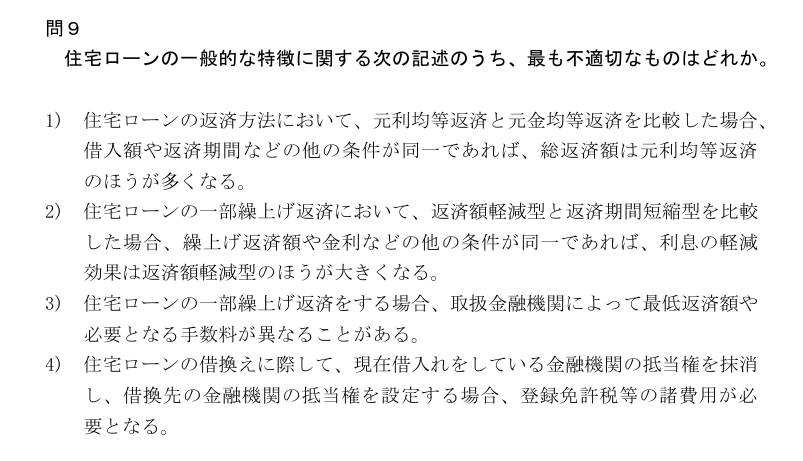 問９

住宅ローンの一般的な特徴に関する次の記述のうち、最も不適切なものはどれか。

1) 住宅ローンの返済方法において、元利均等返済と元金均等返済を比較した場合、借入額や返済期間などの他の条件が同一であれば、総返済額は元利均等返済のほうが多くなる。
2) 住宅ローンの一部繰上げ返済において、返済額軽減型と返済期間短縮型を比較した場合、繰上げ返済額や金利などの他の条件が同一であれば、利息の軽減効果は返済額軽減型のほうが大きくなる。
3) 住宅ローンの一部繰上げ返済をする場合、取扱金融機関によって最低返済額や必要となる手数料が異なることがある。
4) 住宅ローンの借換えに際して、現在借入れをしている金融機関の抵当権を抹消し、借換先の金融機関の抵当権を設定する場合、登録免許税等の諸費用が必要となる。